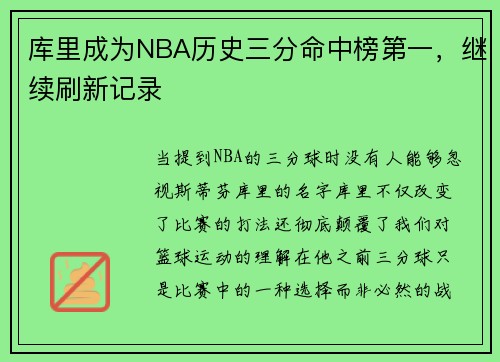 库里成为NBA历史三分命中榜第一，继续刷新记录

当提到NBA的三分球时没有人能够忽视斯蒂芬库里的名字库里不仅改变了比赛的打法还彻底颠覆了我们对篮球运动的理解在他之前三分球只是比赛中的一种选择而非必然的战